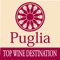 Puglia
TOP WINE DESTINATION